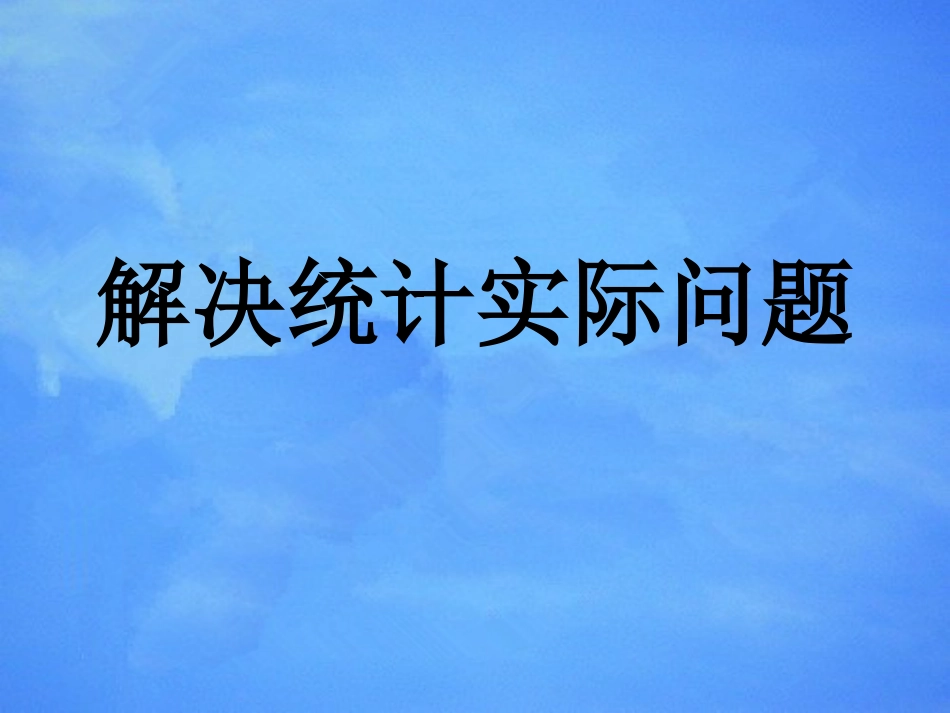 解决统计实际问题